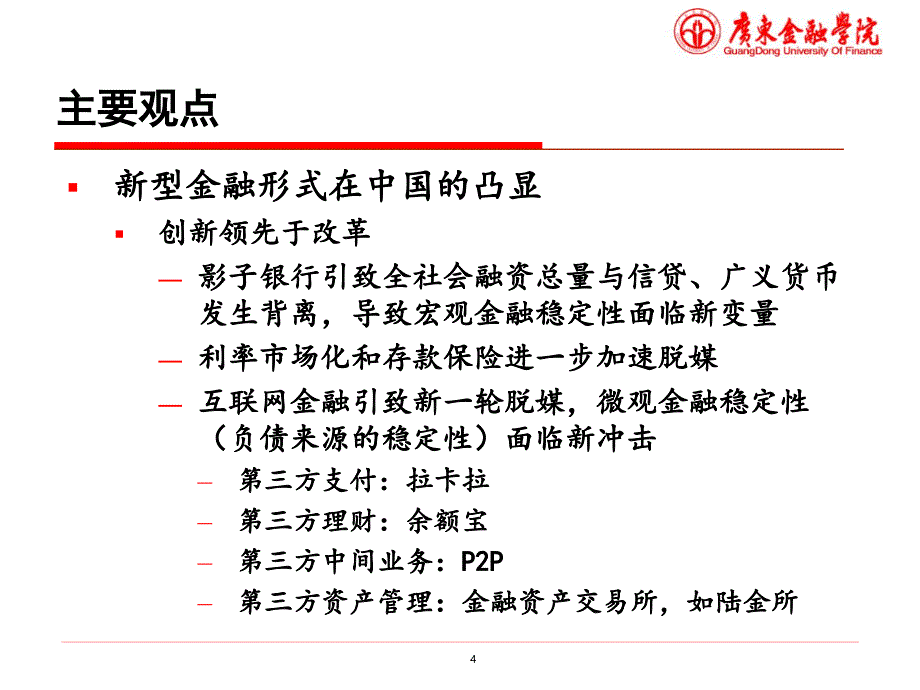 廣東金融學院
GuangDong University Of Finance

主要观点

▪ 新型金融形式在中国的凸显

▪ 创新领先于改革

— 影子银行引致全社会融资总量与信贷、广义货币发生背离，导致宏观金融稳定性面临新变量

— 利率市场化和存款保险进一步加速脱媒

— 互联网金融引致新一轮脱媒，微观金融稳定性（负债来源的稳定性）面临新冲击

– 第三方支付：拉卡拉

– 第三方理财：余额宝

– 第三方中间业务：P2P

– 第三方资产管理：金融资产交易所，如陆金所

4